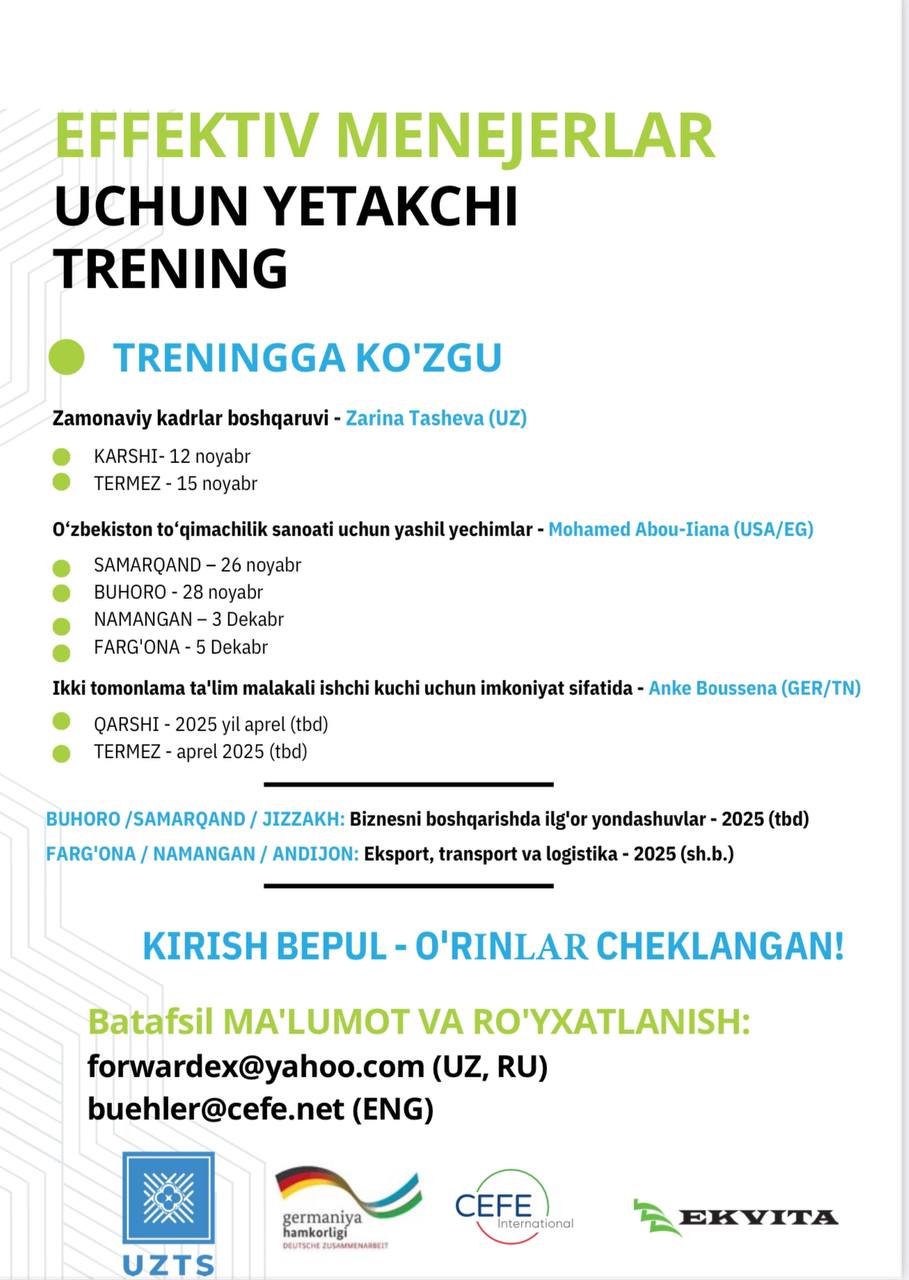 EFFEKTIV MENEJERLAR
UCHUN YETAKCHI
TRENING

TRENINGGA KO'ZGU

Zamonaviy kadrlar boshqaruvi - Zarina Tasheva (UZ)

KARSHI- 12 noyabr
TERMEZ - 15 noyabr

O‘zbekiston to‘qimachilik sanoati uchun yashil yechimlar - Mohamed Abou-Iiana (USA/EG)

SAMARQAND – 26 noyabr
BUHORO - 28 noyabr
NAMANGAN – 3 Dekabr
FARG'ONA - 5 Dekabr

Ikki tomonlama ta'lim malakali ishchi kuchi uchun imkoniyat sifatida - Anke Boussena (GER/TN)

QARSHI - 2025 yil aprel (tbd)
TERMEZ - aprel 2025 (tbd)

BUHORO /SAMARQAND / JIZZAKH: Biznesni boshqarishda ilg'or yondashuvlar - 2025 (tbd)
FARG'ONA / NAMANGAN / ANDIJON: Eksport, transport va logistika - 2025 (sh.b.)

KIRISH BEPUL - O'RINLAR CHEKLANGAN!

Batafsil MA'LUMOT VA RO'YXATLANISH:
forwardex@yahoo.com (UZ, RU)
buehler@cefe.net (ENG)

UZTS
germaniya hamkorligi DEUTSCHE ZUSAMMENARBEIT
CEFE International
EKVITA